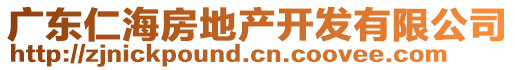 广东仁海房地产开发有限公司
http://zjnickpound.cn.coovee.com